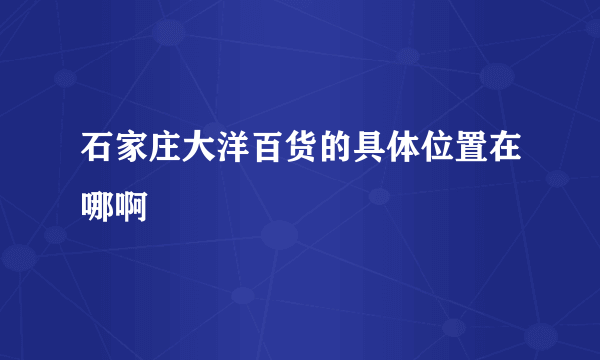 石家庄大洋百货的具体位置在哪啊